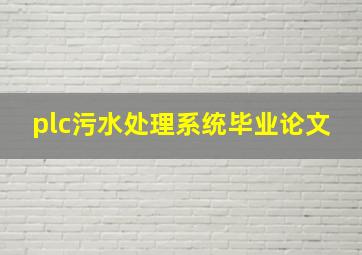 plc污水处理系统毕业论文